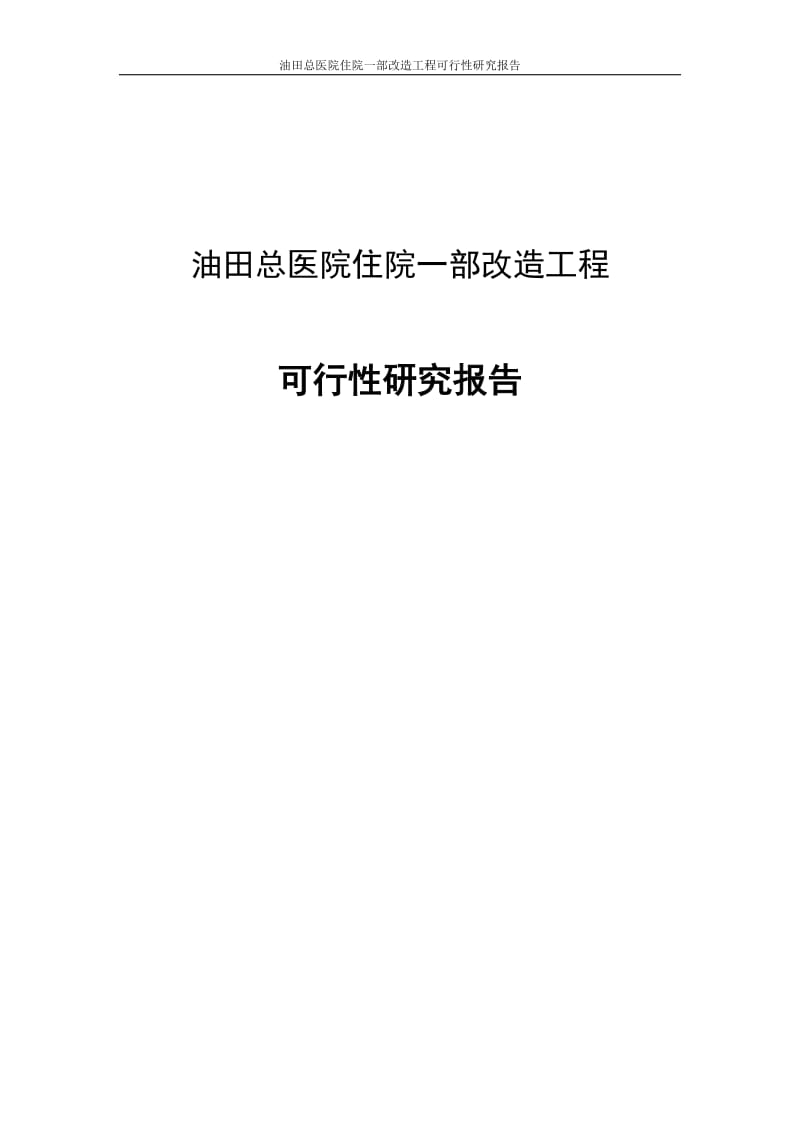 油田总医院住院一部改造工程可行性研究报告

油田总医院住院一部改造工程

可行性研究报告